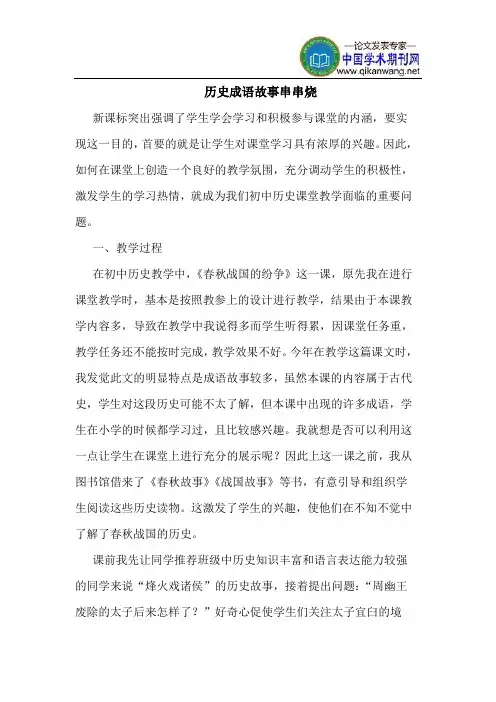 —论文发表专家—
中国学术期刊网
www.qikanwang.net

历史成语故事串串烧

新课标突出强调了学生学会学习和积极参与课堂的内涵，要实现这一目的，首要的就是让学生对课堂学习具有浓厚的兴趣。因此，如何在课堂上创造一个良好的教学氛围，充分调动学生的积极性，激发学生的学习热情，就成为我们初中历史课堂教学面临的重要问题。

一、教学过程

在初中历史教学中，《春秋战国的纷争》这一课，原先我在进行课堂教学时，基本是按照教参上的设计进行教学，结果由于本课教学内容多，导致在教学中我说得多而学生听得累，因课堂任务重，教学任务还不能按时完成，教学效果不好。今年在教学这篇课文时，我发觉此文的明显特点是成语故事较多，虽然本课的内容属于古代史，学生对这段历史可能不太了解，但本课中出现的许多成语，学生在小学的时候都学习过，且比较感兴趣。我就想是否可以利用这一点让学生在课堂上进行充分的展示呢？因此上这一课之前，我从图书馆借来了《春秋故事》《战国故事》等书，有意引导和组织学生阅读这些历史读物。这激发了学生的兴趣，使他们在不知不觉中了解了春秋战国的历史。

课前我先让同学推荐班级中历史知识丰富和语言表达能力较强的同学来说“烽火戏诸侯”的历史故事，接着提出问题：“周幽王废除的太子后来怎样了？”好奇心促使学生们关注太子宜臼的境